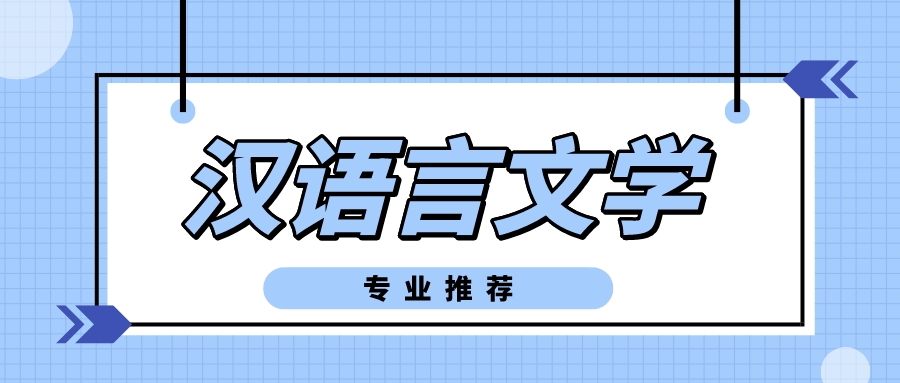 汉语言文学

专业推荐